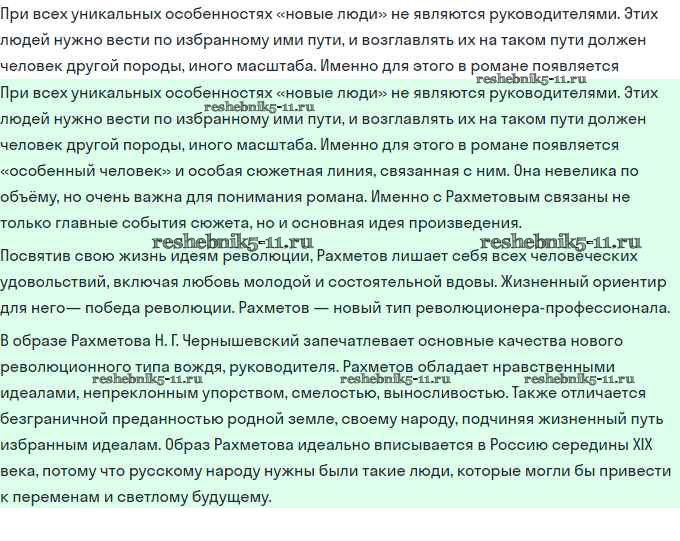 При всех уникальных особенностях «новые люди» не являются руководителями. Этих людей нужно вести по избранному ими пути, и возглавлять их на таком пути должен человек другой породы, иного масштаба. Именно для этого в романе появляется

reshebnik5-11.ru

При всех уникальных особенностях «новые люди» не являются руководителями. Этих людей нужно вести по избранному ими пути, и возглавлять их на таком пути должен человек другой породы, иного масштаба. Именно для этого в романе появляется «особенный человек» и особая сюжетная линия, связанная с ним. Она невелика по объёму, но очень важна для понимания романа. Именно с Рахметовым связаны не только главные события сюжета, но и основная идея произведения.

reshebnik5-11.ru reshebnik5-11.ru reshebnik5-11.ru

Посвятив свою жизнь идеям революции, Рахметов лишает себя всех человеческих удовольствий, включая любовь молодой и состоятельной вдовы. Жизненный ориентир для него— победа революции. Рахметов — новый тип революционера-профессионала.

В образе Рахметова Н. Г. Чернышевский запечатлевает основные качества нового революционного типа вождя, руководителя. Рахметов обладает нравственными идеалами, непреклонным упорством, смелостью, выносливостью. Также отличается безграничной преданностью родной земле, своему народу, подчиняя жизненный путь избранным идеалам. Образ Рахметова идеально вписывается в Россию середины XIX века, потому что русскому народу нужны были такие люди, которые могли бы привести к переменам и светлому будущему.

reshebnik5-11.ru reshebnik5-11.ru reshebnik5-11.ru